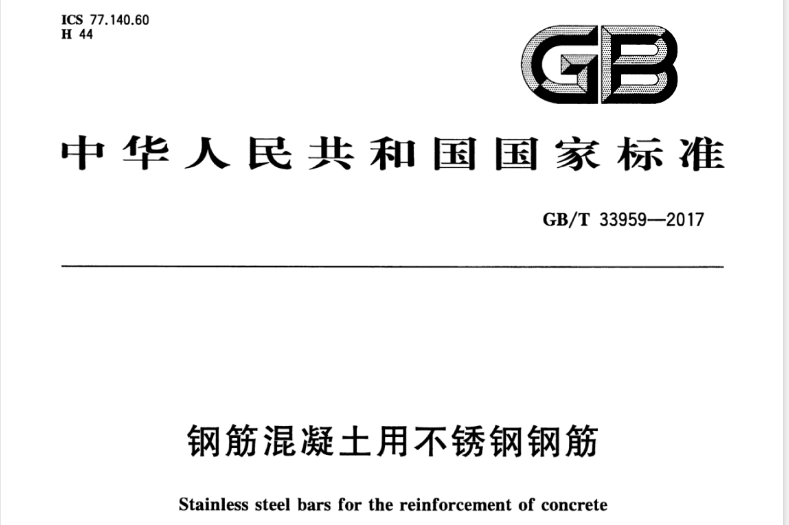 ICS 77.140.60
H 44

GB

中华人民共和国国家标准

GB/T 33959—2017

钢筋混凝土用不锈钢钢筋

Stainless steel bars for the reinforcement of concrete